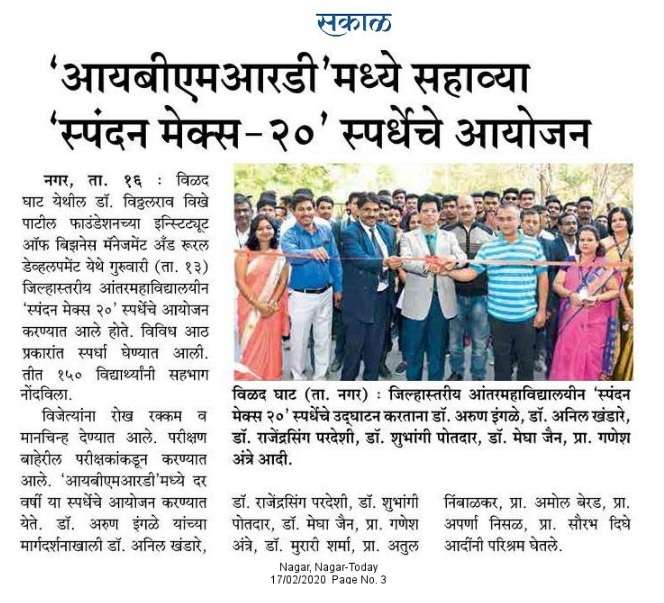 सकाळ

'आयबीएमआरडी'मध्ये सहाव्या 'स्पंदन मेक्स-२०' स्पर्धेचे आयोजन

नगर, ता. १६ : विळद घाट येथील डॉ. विठ्ठलराव विखे पाटील फाउंडेशनच्या इन्स्टिट्यूट ऑफ बिझनेस मॅनेजमेंट अँड रूरल डेव्हलपमेंट येथे गुरुवारी (ता. १३) जिल्हास्तरीय आंतरमहाविद्यालयीन 'स्पंदन मेक्स २०' स्पर्धेचे आयोजन करण्यात आले होते. विविध आठ प्रकारांत स्पर्धा घेण्यात आली. तीत १५० विद्यार्थ्यांनी सहभाग नोंदविला.

विजेत्यांना रोख रक्कम व मानचिन्ह देण्यात आले. परीक्षण बाहेरील परीक्षकांकडून करण्यात आले. 'आयबीएमआरडी'मध्ये दर वर्षी या स्पर्धेचे आयोजन करण्यात येते. डॉ. अरुण इंगळे यांच्या मार्गदर्शनाखाली डॉ. अनिल खंडारे, डॉ. राजेंद्रसिंग परदेशी, डॉ. शुभांगी पोतदार, डॉ. मेघा जैन, प्रा. गणेश अंत्रे, डॉ. मुरारी शर्मा, प्रा. अतुल निंबाळकर, प्रा. अमोल बेरड, प्रा. अपर्णा निसळ, प्रा. सौरभ दिघे आदींनी परिश्रम घेतले.

विळद घाट (ता. नगर) : जिल्हास्तरीय आंतरमहाविद्यालयीन 'स्पंदन मेक्स २०' स्पर्धेचे उद्घाटन करताना डॉ. अरुण इंगळे, डॉ. अनिल खंडारे, डॉ. राजेंद्रसिंग परदेशी, डॉ. शुभांगी पोतदार, डॉ. मेघा जैन, प्रा. गणेश अंत्रे आदी.

Nagar, Nagar-Today
17/02/2020 Page No. 3